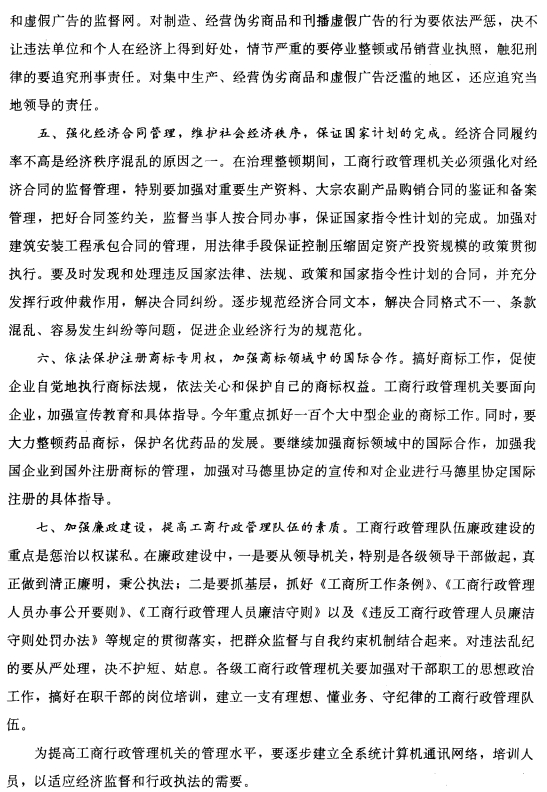 和虚假广告的监督网。对制造、经营伪劣商品和刊播虚假广告的行为要依法严惩，决不让违法单位和个人在经济上得到好处，情节严重的要停业整顿或吊销营业执照，触犯刑律的要追究刑事责任。对集中生产、经营伪劣商品和虚假广告泛滥的地区，还应追究当地领导的责任。

五、强化经济合同管理，维护社会经济秩序，保证国家计划的完成。经济合同履约率不高是经济秩序混乱的原因之一。在治理整顿期间，工商行政管理机关必须强化对经济合同的监督管理，特别要加强对重要生产资料、大宗农副产品购销合同的鉴证和备案管理，把好合同签约关，监督当事人按合同办事，保证国家指令性计划的完成。加强对建筑安装工程承包合同的管理，用法律手段保证控制压缩固定资产投资规模的政策贯彻执行。要及时发现和处理违反国家法律、法规、政策和国家指令性计划的合同，并充分发挥行政仲裁作用，解决合同纠纷。逐步规范经济合同文本，解决合同格式不一、条款混乱、容易发生纠纷等问题，促进企业经济行为的规范化。

六、依法保护注册商标专用权，加强商标领域中的国际合作。搞好商标工作，促使企业自觉地执行商标法规，依法关心和保护自己的商标权益。工商行政管理机关要面向企业，加强宣传教育和具体指导。今年重点抓好一百个大中型企业的商标工作。同时，要大力整顿药品商标，保护名优药品的发展。要继续加强商标领域中的国际合作，加强我国企业到国外注册商标的管理，加强对马德里协定的宣传和对企业进行马德里协定国际注册的具体指导。

七、加强廉政建设，提高工商行政管理队伍的素质。工商行政管理队伍廉政建设的重点是惩治以权谋私。在廉政建设中，一是要从领导机关，特别是各级领导干部做起，真正做到清正廉明，秉公执法；二是要抓基层，抓好《工商所工作条例》、《工商行政管理人员办事公开要则》、《工商行政管理人员廉洁守则》以及《违反工商行政管理人员廉洁守则处罚办法》等规定的贯彻落实，把群众监督与自我约束机制结合起来。对违法乱纪的要从严处理，决不护短、姑息。各级工商行政管理机关要加强对干部职工的思想政治工作，搞好在职干部的岗位培训，建立一支有理想、懂业务、守纪律的工商行政管理队伍。

为提高工商行政管理机关的管理水平，要逐步建立全系统计算机通讯网络，培训人员，以适应经济监督和行政执法的需要。